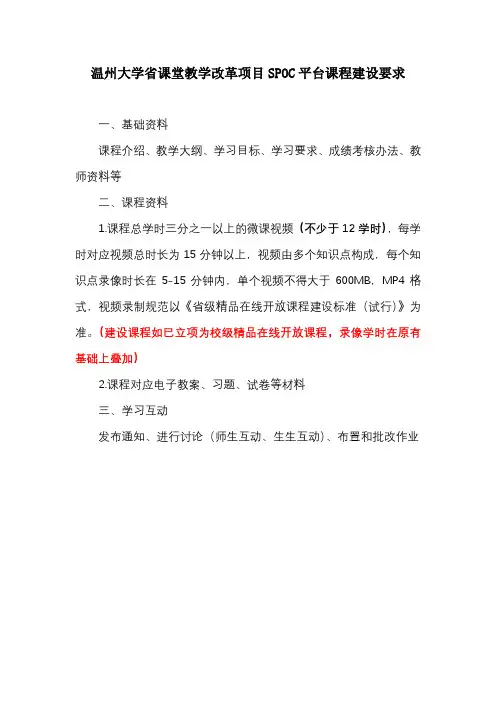 温州大学省课堂教学改革项目 SPOC 平台课程建设要求

一、基础资料

课程介绍、教学大纲、学习目标、学习要求、成绩考核办法、教师资料等

二、课程资料

1.课程总学时三分之一以上的微课视频（不少于 12 学时），每学时对应视频总时长为 15 分钟以上，视频由多个知识点构成，每个知识点录像时长在 5-15 分钟内，单个视频不得大于 600MB，MP4 格式，视频录制规范以《省级精品在线开放课程建设标准（试行）》为准。（建设课程如已立项为校级精品在线开放课程，录像学时在原有基础上叠加）

2.课程对应电子教案、习题、试卷等材料

三、学习互动

发布通知、进行讨论（师生互动、生生互动）、布置和批改作业